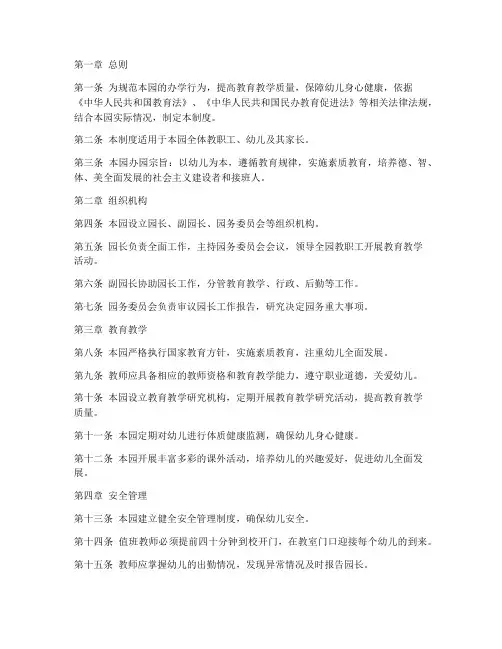 第一章 总则

第一条 为规范本园的办学行为，提高教育教学质量，保障幼儿身心健康，依据《中华人民共和国教育法》、《中华人民共和国民办教育促进法》等相关法律法规，结合本园实际情况，制定本制度。

第二条 本制度适用于本园全体教职工、幼儿及其家长。

第三条 本园办园宗旨：以幼儿为本，遵循教育规律，实施素质教育，培养德、智、体、美全面发展的社会主义建设者和接班人。

第二章 组织机构

第四条 本园设立园长、副园长、园务委员会等组织机构。

第五条 园长负责全面工作，主持园务委员会会议，领导全园教职工开展教育教学活动。

第六条 副园长协助园长工作，分管教育教学、行政、后勤等工作。

第七条 园务委员会负责审议园长工作报告，研究决定园务重大事项。

第三章 教育教学

第八条 本园严格执行国家教育方针，实施素质教育，注重幼儿全面发展。

第九条 教师应具备相应的教师资格和教育教学能力，遵守职业道德，关爱幼儿。

第十条 本园设立教育教学研究机构，定期开展教育教学研究活动，提高教育教学质量。

第十一条 本园定期对幼儿进行体质健康监测，确保幼儿身心健康。

第十二条 本园开展丰富多彩的课外活动，培养幼儿的兴趣爱好，促进幼儿全面发展。

第四章 安全管理

第十三条 本园建立健全安全管理制度，确保幼儿安全。

第十四条 值班教师必须提前四十分钟到校开门，在教室门口迎接每个幼儿的到来。

第十五条 教师应掌握幼儿的出勤情况，发现异常情况及时报告园长。